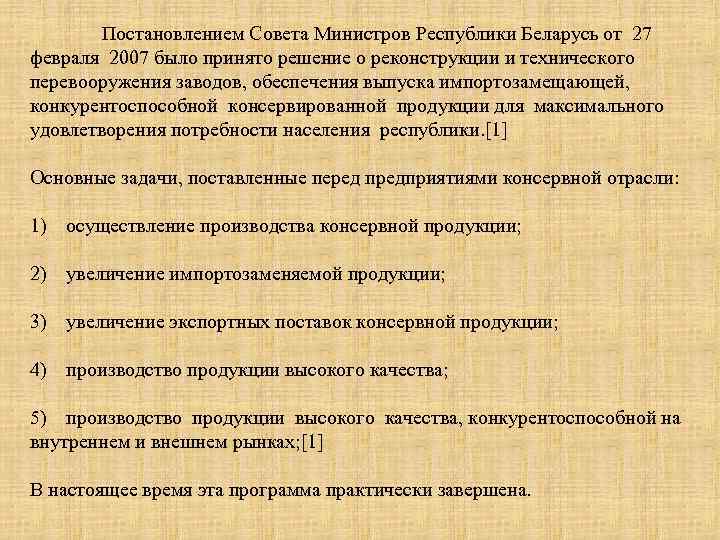 Постановлением Совета Министров Республики Беларусь от 27 февраля 2007 было принято решение о реконструкции и технического перевооружения заводов, обеспечения выпуска импортозамещающей, конкурентоспособной консервированной продукции для максимального удовлетворения потребности населения республики.[1]

Основные задачи, поставленные перед предприятиями консервной отрасли:

1) осуществление производства консервной продукции;

2) увеличение импортозаменяемой продукции;

3) увеличение экспортных поставок консервной продукции;

4) производство продукции высокого качества;

5) производство продукции высокого качества, конкурентоспособной на внутреннем и внешнем рынках;[1]

В настоящее время эта программа практически завершена.